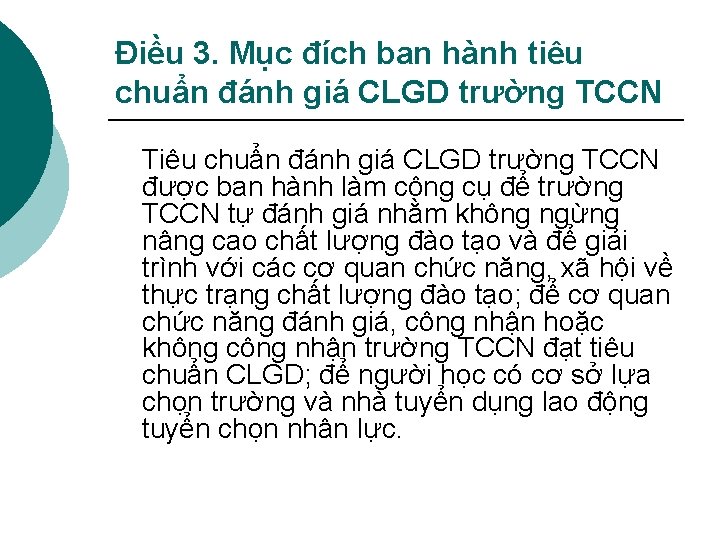 Điều 3. Mục đích ban hành tiêu chuẩn đánh giá CLGD trường TCCN

Tiêu chuẩn đánh giá CLGD trường TCCN được ban hành làm công cụ để trường TCCN tự đánh giá nhằm không ngừng nâng cao chất lượng đào tạo và để giải trình với các cơ quan chức năng, xã hội về thực trạng chất lượng đào tạo; để cơ quan chức năng đánh giá, công nhận hoặc không công nhận trường TCCN đạt tiêu chuẩn CLGD; để người học có cơ sở lựa chọn trường và nhà tuyển dụng lao động tuyển chọn nhân lực.